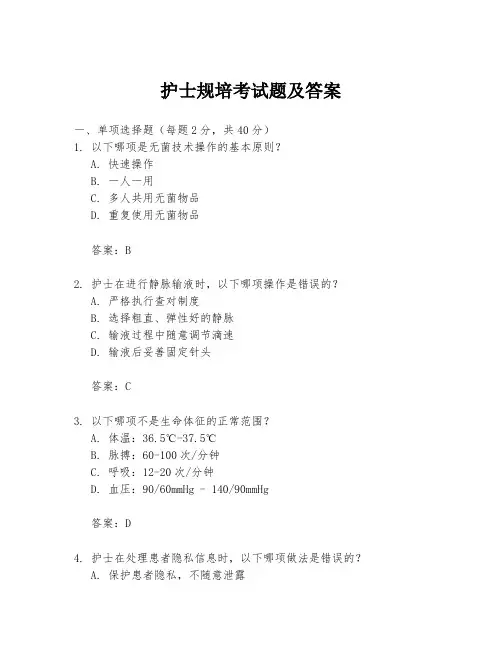 护士规培考试题及答案

一、单项选择题（每题2分，共40分）
1. 以下哪项是无菌技术操作的基本原则？
A. 快速操作
B. 一人一用
C. 多人共用无菌物品
D. 重复使用无菌物品

答案：B

2. 护士在进行静脉输液时，以下哪项操作是错误的？
A. 严格执行查对制度
B. 选择粗直、弹性好的静脉
C. 输液过程中随意调节滴速
D. 输液后妥善固定针头

答案：C

3. 以下哪项不是生命体征的正常范围？
A. 体温：36.5℃-37.5℃
B. 脉搏：60-100次/分钟
C. 呼吸：12-20次/分钟
D. 血压：90/60mmHg - 140/90mmHg

答案：D

4. 护士在处理患者隐私信息时，以下哪项做法是错误的？
A. 保护患者隐私，不随意泄露